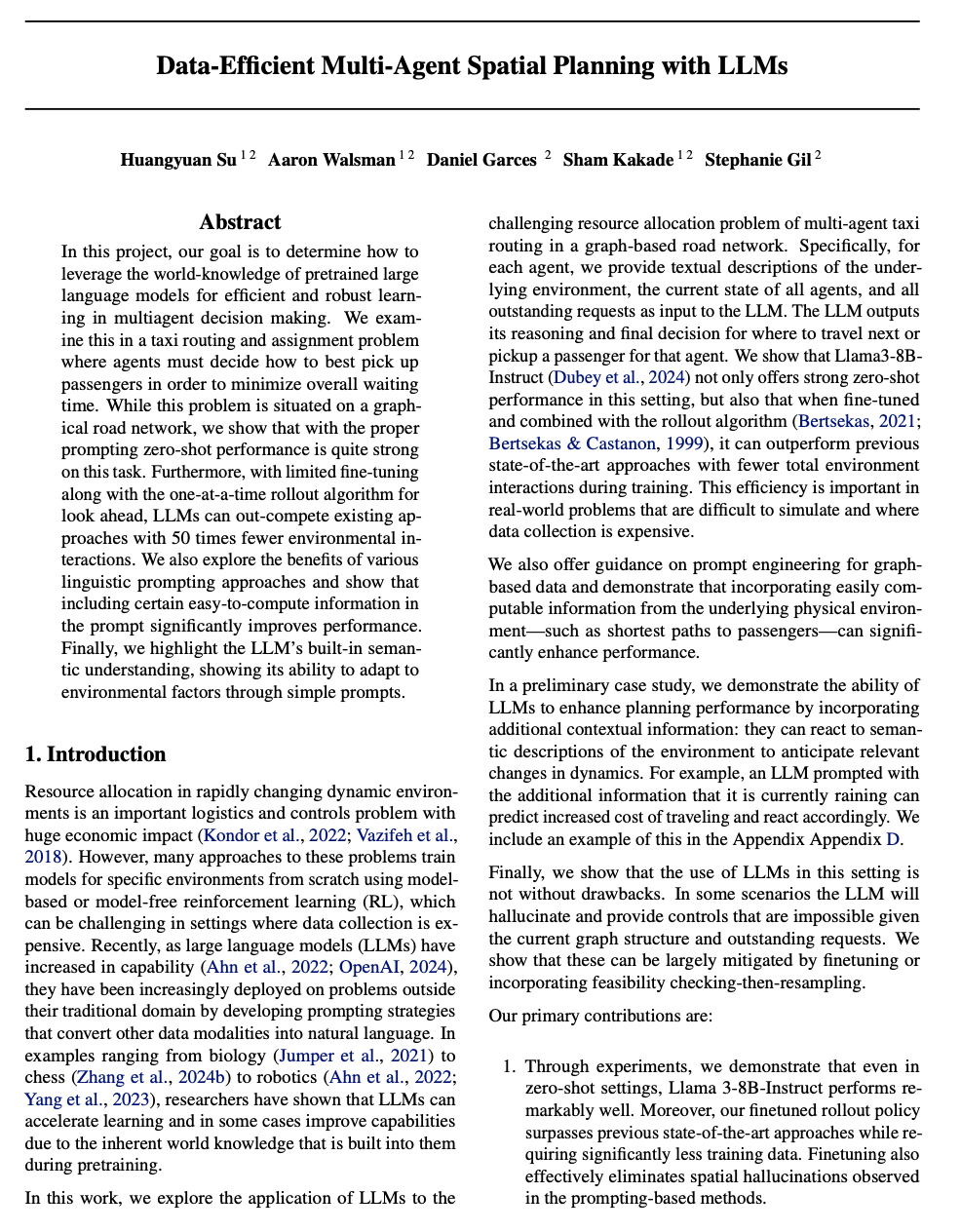 Data-Efficient Multi-Agent Spatial Planning with LLMs

Huangyuan Su $^{1\,2}$ Aaron Walsman $^{1\,2}$ Daniel Garces $^{2}$ Sham Kakade $^{1\,2}$ Stephanie Gil $^{2}$

Abstract

In this project, our goal is to determine how to leverage the world-knowledge of pretrained large language models for efficient and robust learning in multiagent decision making. We examine this in a taxi routing and assignment problem where agents must decide how to best pick up passengers in order to minimize overall waiting time. While this problem is situated on a graphical road network, we show that with the proper prompting zero-shot performance is quite strong on this task. Furthermore, with limited fine-tuning along with the one-at-a-time rollout algorithm for look ahead, LLMs can out-compete existing approaches with 50 times fewer environmental interactions. We also explore the benefits of various linguistic prompting approaches and show that including certain easy-to-compute information in the prompt significantly improves performance. Finally, we highlight the LLM's built-in semantic understanding, showing its ability to adapt to environmental factors through simple prompts.

1. Introduction

Resource allocation in rapidly changing dynamic environments is an important logistics and controls problem with huge economic impact (Kondor et al., 2022; Vazifeh et al., 2018). However, many approaches to these problems train models for specific environments from scratch using model-based or model-free reinforcement learning (RL), which can be challenging in settings where data collection is expensive. Recently, as large language models (LLMs) have increased in capability (Ahn et al., 2022; OpenAI, 2024), they have been increasingly deployed on problems outside their traditional domain by developing prompting strategies that convert other data modalities into natural language. In examples ranging from biology (Jumper et al., 2021) to chess (Zhang et al., 2024b) to robotics (Ahn et al., 2022; Yang et al., 2023), researchers have shown that LLMs can accelerate learning and in some cases improve capabilities due to the inherent world knowledge that is built into them during pretraining.

In this work, we explore the application of LLMs to the challenging resource allocation problem of multi-agent taxi routing in a graph-based road network. Specifically, for each agent, we provide textual descriptions of the underlying environment, the current state of all agents, and all outstanding requests as input to the LLM. The LLM outputs its reasoning and final decision for where to travel next or pickup a passenger for that agent. We show that Llama3-8B-Instruct (Dubey et al., 2024) not only offers strong zero-shot performance in this setting, but also that when fine-tuned and combined with the rollout algorithm (Bertsekas, 2021; Bertsekas & Castanon, 1999), it can outperform previous state-of-the-art approaches with fewer total environment interactions during training. This efficiency is important in real-world problems that are difficult to simulate and where data collection is expensive.

We also offer guidance on prompt engineering for graph-based data and demonstrate that incorporating easily computable information from the underlying physical environment—such as shortest paths to passengers—can significantly enhance performance.

In a preliminary case study, we demonstrate the ability of LLMs to enhance planning performance by incorporating additional contextual information: they can react to semantic descriptions of the environment to anticipate relevant changes in dynamics. For example, an LLM prompted with the additional information that it is currently raining can predict increased cost of traveling and react accordingly. We include an example of this in the Appendix Appendix D.

Finally, we show that the use of LLMs in this setting is not without drawbacks. In some scenarios the LLM will hallucinate and provide controls that are impossible given the current graph structure and outstanding requests. We show that these can be largely mitigated by finetuning or incorporating feasibility checking-then-resampling.

Our primary contributions are:

1. Through experiments, we demonstrate that even in zero-shot settings, Llama 3-8B-Instruct performs remarkably well. Moreover, our finetuned rollout policy surpasses previous state-of-the-art approaches while requiring significantly less training data. Finetuning also effectively eliminates spatial hallucinations observed in the prompting-based methods.